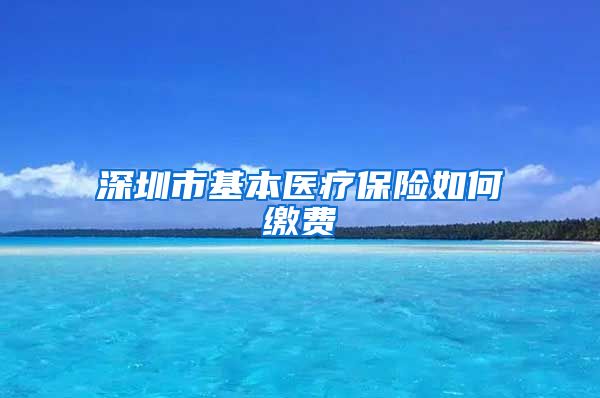 深圳市基本医疗保险如何缴费